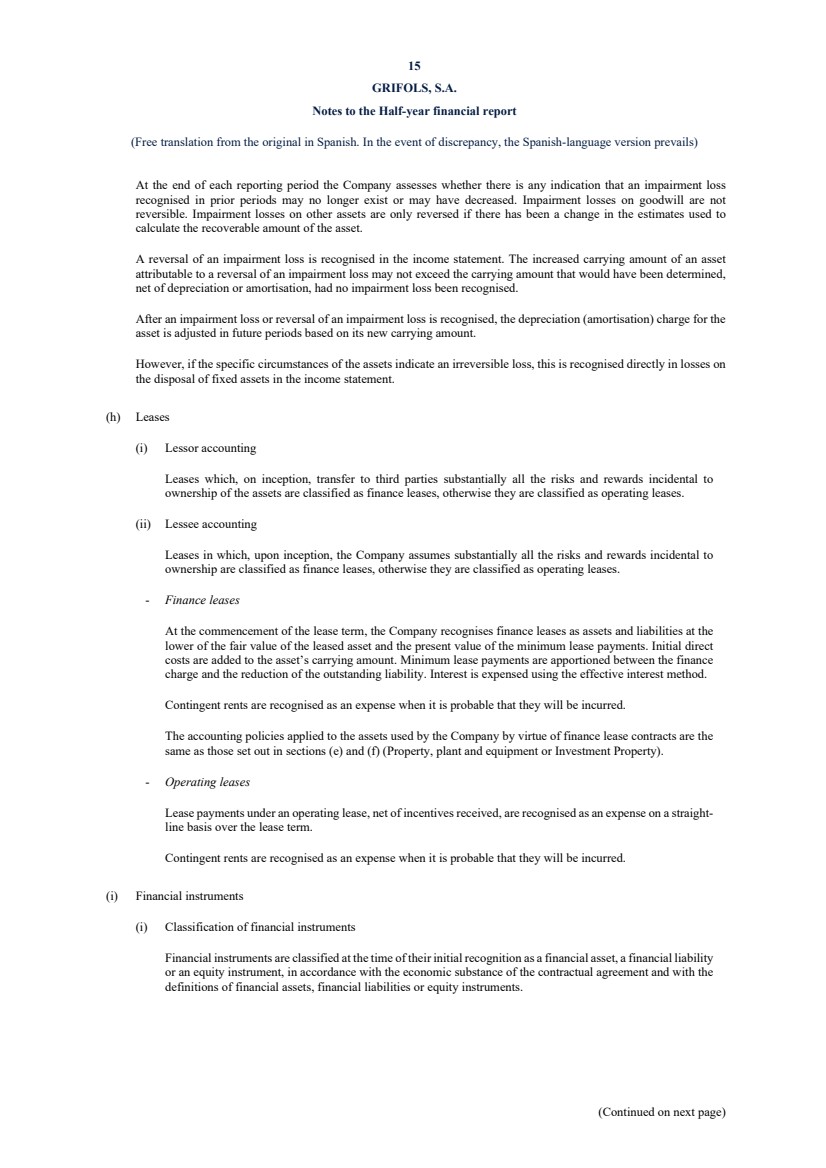 15

GRIFOLS, S.A.

Notes to the Half-year financial report

(Free translation from the original in Spanish. In the event of discrepancy, the Spanish-language version prevails)

At the end of each reporting period the Company assesses whether there is any indication that an impairment loss recognised in prior periods may no longer exist or may have decreased. Impairment losses on goodwill are not reversible. Impairment losses on other assets are only reversed if there has been a change in the estimates used to calculate the recoverable amount of the asset.

A reversal of an impairment loss is recognised in the income statement. The increased carrying amount of an asset attributable to a reversal of an impairment loss may not exceed the carrying amount that would have been determined, net of depreciation or amortisation, had no impairment loss been recognised.

After an impairment loss or reversal of an impairment loss is recognised, the depreciation (amortisation) charge for the asset is adjusted in future periods based on its new carrying amount.

However, if the specific circumstances of the assets indicate an irreversible loss, this is recognised directly in losses on the disposal of fixed assets in the income statement.

(h) Leases

(i) Lessor accounting

Leases which, on inception, transfer to third parties substantially all the risks and rewards incidental to ownership of the assets are classified as finance leases, otherwise they are classified as operating leases.

(ii) Lessee accounting

Leases in which, upon inception, the Company assumes substantially all the risks and rewards incidental to ownership are classified as finance leases, otherwise they are classified as operating leases.

- Finance leases

At the commencement of the lease term, the Company recognises finance leases as assets and liabilities at the lower of the fair value of the leased asset and the present value of the minimum lease payments. Initial direct costs are added to the asset's carrying amount. Minimum lease payments are apportioned between the finance charge and the reduction of the outstanding liability. Interest is expensed using the effective interest method.

Contingent rents are recognised as an expense when it is probable that they will be incurred.

The accounting policies applied to the assets used by the Company by virtue of finance lease contracts are the same as those set out in sections (e) and (f) (Property, plant and equipment or Investment Property).

- Operating leases

Lease payments under an operating lease, net of incentives received, are recognised as an expense on a straight-line basis over the lease term.

Contingent rents are recognised as an expense when it is probable that they will be incurred.

(i) Financial instruments

(i) Classification of financial instruments

Financial instruments are classified at the time of their initial recognition as a financial asset, a financial liability or an equity instrument, in accordance with the economic substance of the contractual agreement and with the definitions of financial assets, financial liabilities or equity instruments.

(Continued on next page)